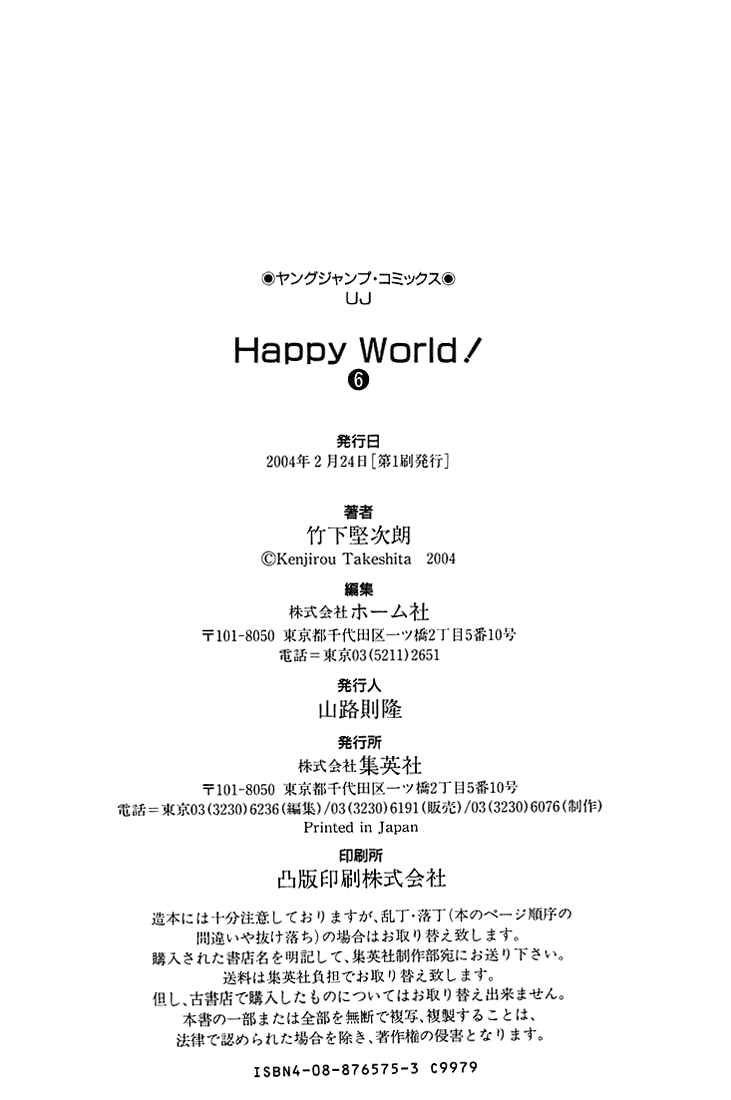 ◉ヤングジャンプ・コミックス◉
UJ

Happy World!
❻

発行日
2004年2月24日[第1刷発行]

著者
竹下堅次朗
©Kenjirou Takeshita 2004

編集
株式会社ホーム社
〒101-8050 東京都千代田区一ツ橋2丁目5番10号
電話＝東京03(5211)2651

発行人
山路則隆

発行所
株式会社集英社
〒101-8050 東京都千代田区一ツ橋2丁目5番10号
電話＝東京03(3230)6236(編集)/03(3230)6191(販売)/03(3230)6076(制作)
Printed in Japan

印刷所
凸版印刷株式会社

造本には十分注意しておりますが、乱丁・落丁(本のページ順序の間違いや抜け落ち)の場合はお取り替え致します。
購入された書店名を明記して、集英社制作部宛にお送り下さい。
送料は集英社負担でお取り替え致します。
但し、古書店で購入したものについてはお取り替え出来ません。
本書の一部または全部を無断で複写、複製することは、法律で認められた場合を除き、著作権の侵害となります。

ISBN4-08-876575-3 C9979